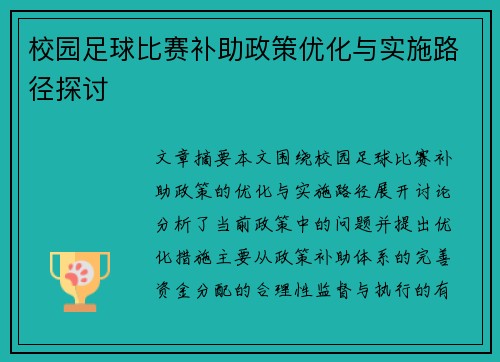 校园足球比赛补助政策优化与实施路径探讨

文章摘要本文围绕校园足球比赛补助政策的优化与实施路径展开讨论分析了当前政策中的问题并提出优化措施主要从政策补助体系的完善资金分配的合理性监督与执行的有